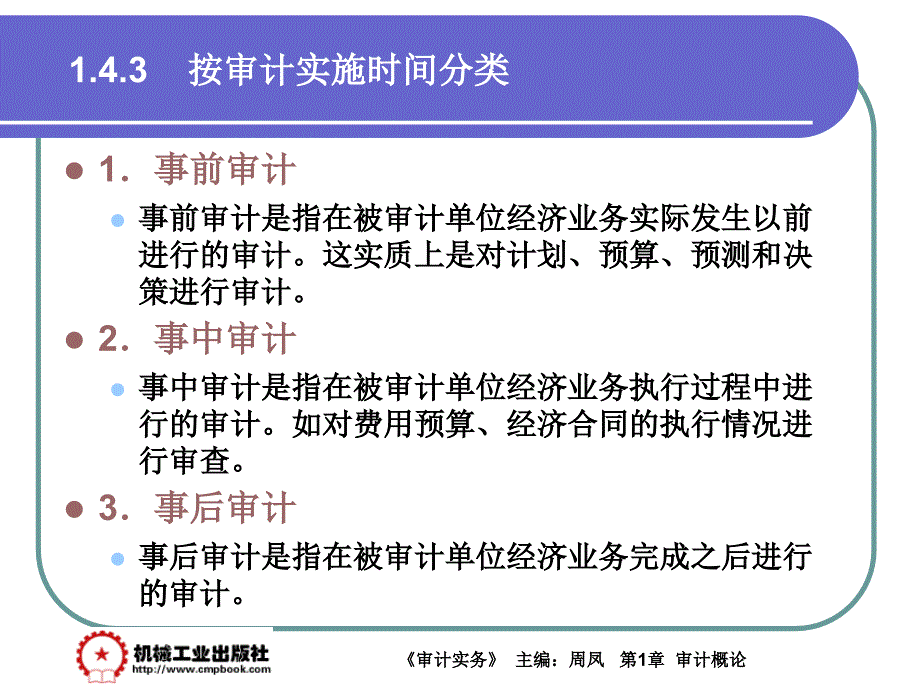 1.4.3 按审计实施时间分类

1．事前审计

事前审计是指在被审计单位经济业务实际发生以前进行的审计。这实质上是对计划、预算、预测和决策进行审计。

2．事中审计

事中审计是指在被审计单位经济业务执行过程中进行的审计。如对费用预算、经济合同的执行情况进行审查。

3．事后审计

事后审计是指在被审计单位经济业务完成之后进行的审计。

机械工业出版社
http://www.cmpbook.com

《审计实务》 主编：周凤 第1章 审计概论